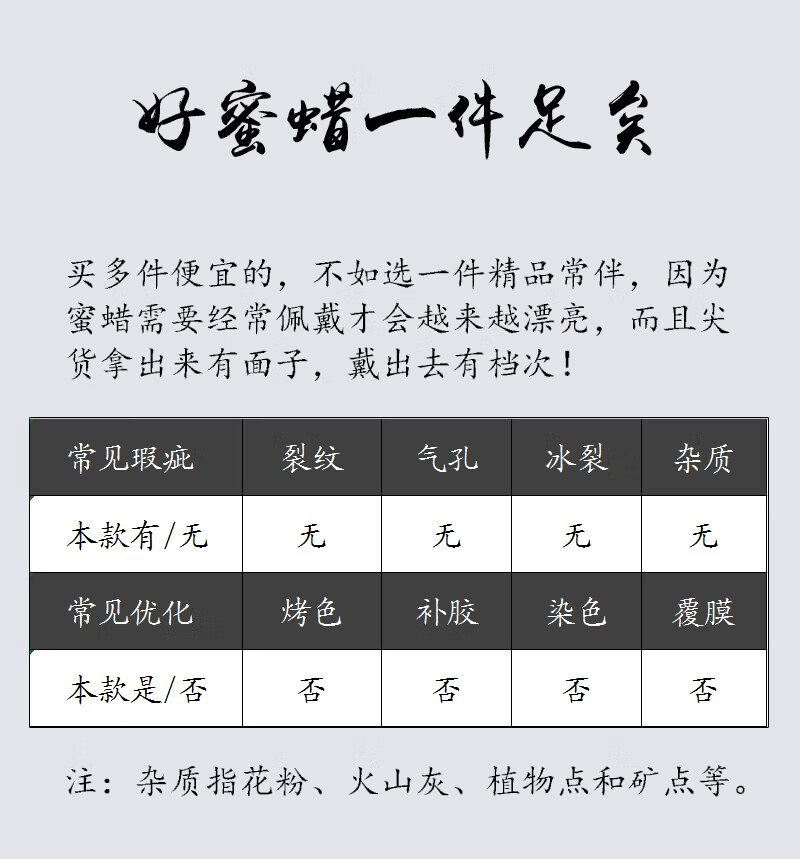 好蜜蜡一件足矣

买多件便宜的，不如选一件精品常伴，因为蜜蜡需要经常佩戴才会越来越漂亮，而且尖货拿出来有面子，戴出去有档次！

| 常见瑕疵 | 裂纹 | 气孔 | 冰裂 | 杂质 |
|---|---|---|---|---|
| 本款有/无 | 无 | 无 | 无 | 无 |
| 常见优化 | 烤色 | 补胶 | 染色 | 覆膜 |
| 本款是/否 | 否 | 否 | 否 | 否 |

注：杂质指花粉、火山灰、植物点和矿点等。